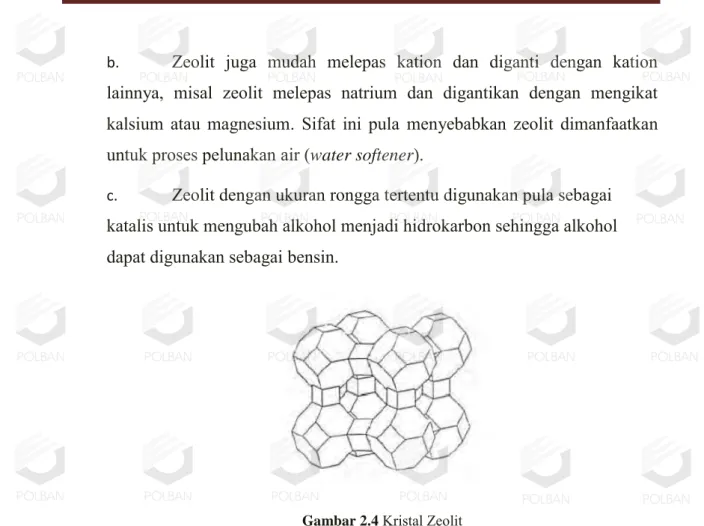 b. Zeolit juga mudah melepas kation dan diganti dengan kation lainnya, misal zeolit melepas natrium dan digantikan dengan mengikat kalsium atau magnesium. Sifat ini pula menyebabkan zeolit dimanfaatkan untuk proses pelunakan air (water softener).

c. Zeolit dengan ukuran rongga tertentu digunakan pula sebagai katalis untuk mengubah alkohol menjadi hidrokarbon sehingga alkohol dapat digunakan sebagai bensin.

Gambar 2.4 Kristal Zeolit

POLBAN